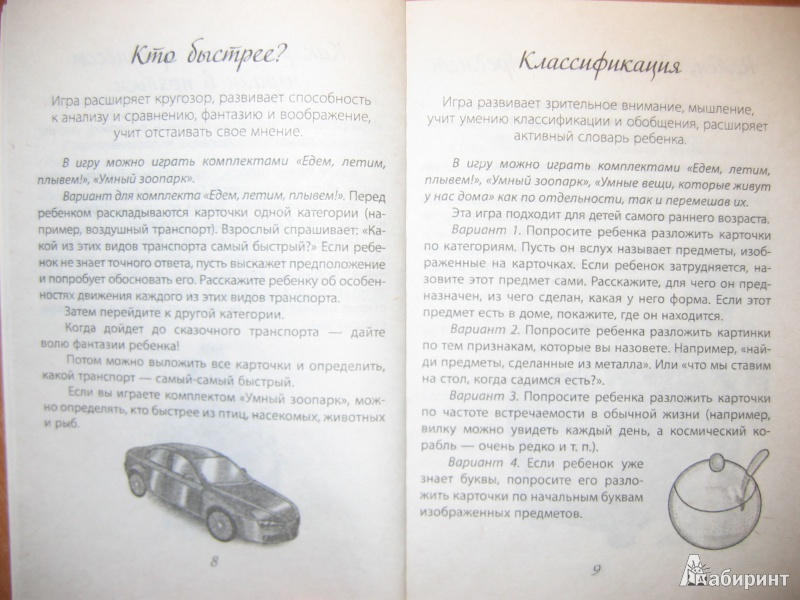 Кто быстрее?

Игра расширяет кругозор, развивает способность к анализу и сравнению, фантазию и воображение, учит отстаивать свое мнение.

В игру можно играть комплектами «Едем, летим, плывем!», «Умный зоопарк».

Вариант для комплекта «Едем, летим, плывем!». Перед ребенком раскладываются карточки одной категории (например, воздушный транспорт). Взрослый спрашивает: «Какой из этих видов транспорта самый быстрый?» Если ребенок не знает точного ответа, пусть выскажет предположение и попробует обосновать его. Расскажите ребенку об особенностях движения каждого из этих видов транспорта.

Затем перейдите к другой категории.

Когда дойдет до сказочного транспорта — дайте волю фантазии ребенка!

Потом можно выложить все карточки и определить, какой транспорт — самый-самый быстрый.

Если вы играете комплектом «Умный зоопарк», можно определять, кто быстрее из птиц, насекомых, животных и рыб.

8

Классификация

Игра развивает зрительное внимание, мышление, учит умению классификации и обобщения, расширяет активный словарь ребенка.

В игру можно играть комплектами «Едем, летим, плывем!», «Умный зоопарк», «Умные вещи, которые живут у нас дома» как по отдельности, так и перемешав их.

Эта игра подходит для детей самого раннего возраста.

Вариант 1. Попросите ребенка разложить карточки по категориям. Пусть он вслух называет предметы, изображенные на карточках. Если ребенок затрудняется, назовите этот предмет сами. Расскажите, для чего он предназначен, из чего сделан, какая у него форма. Если этот предмет есть в доме, покажите, где он находится.

Вариант 2. Попросите ребенка разложить картинки по тем признакам, которые вы назовете. Например, «найди предметы, сделанные из металла». Или «что мы ставим на стол, когда садимся есть?».

Вариант 3. Попросите ребенка разложить карточки по частоте встречаемости в обычной жизни (например, вилку можно увидеть каждый день, а космический корабль — очень редко и т. п.).

Вариант 4. Если ребенок уже знает буквы, попросите его разложить карточки по начальным буквам изображенных предметов.

9

Лабиринт